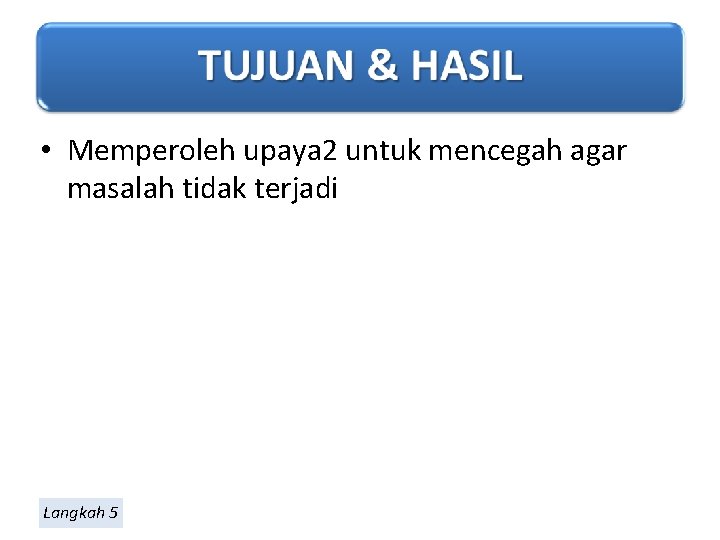 TUJUAN & HASIL

• Memperoleh upaya2 untuk mencegah agar masalah tidak terjadi

Langkah 5